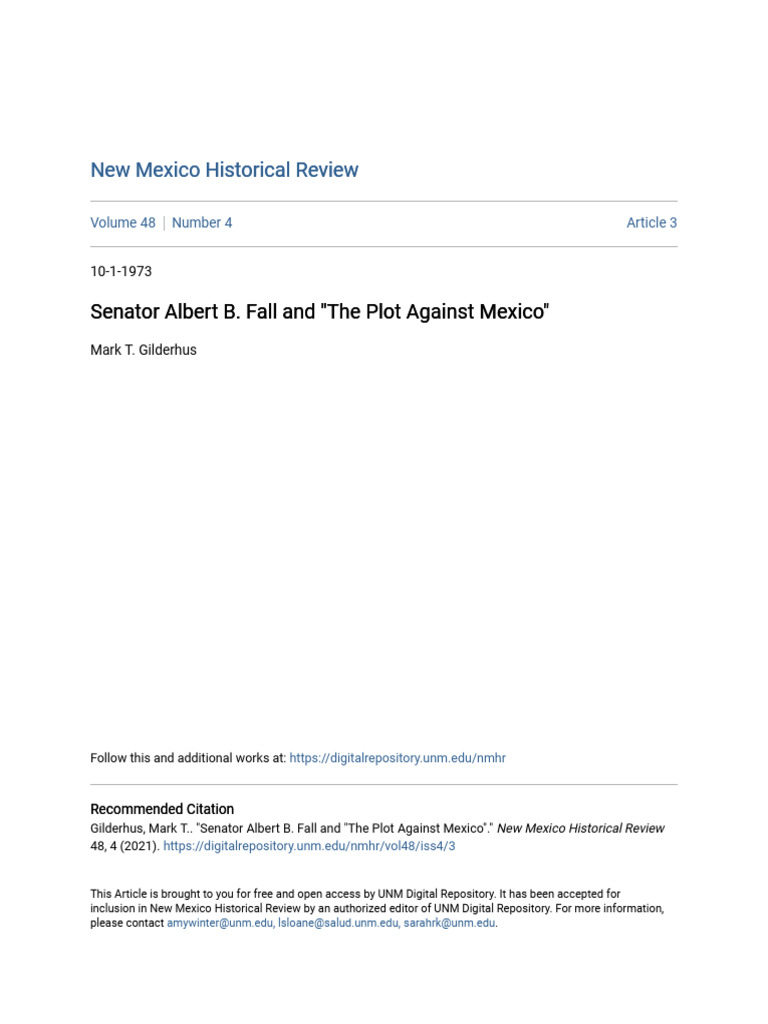 New Mexico Historical Review

Volume 48 | Number 4

Article 3

10-1-1973

Senator Albert B. Fall and "The Plot Against Mexico"

Mark T. Gilderhus

Follow this and additional works at: https://digitalrepository.unm.edu/nmhr

Recommended Citation
Gilderhus, Mark T.. "Senator Albert B. Fall and "The Plot Against Mexico"." New Mexico Historical Review 48, 4 (2021). https://digitalrepository.unm.edu/nmhr/vol48/iss4/3

This Article is brought to you for free and open access by UNM Digital Repository. It has been accepted for inclusion in New Mexico Historical Review by an authorized editor of UNM Digital Repository. For more information, please contact amywinter@unm.edu, lsloane@salud.unm.edu, sarahrk@unm.edu.